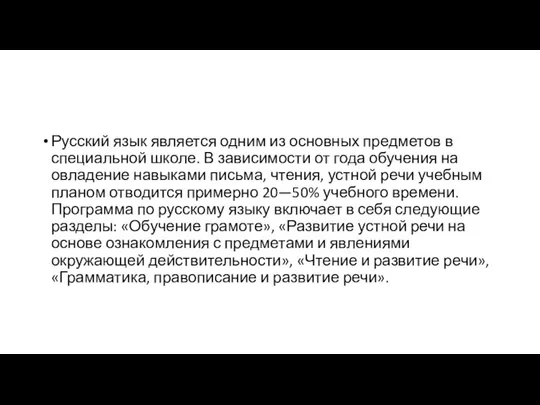 • Русский язык является одним из основных предметов в специальной школе. В зависимости от года обучения на овладение навыками письма, чтения, устной речи учебным планом отводится примерно 20—50% учебного времени. Программа по русскому языку включает в себя следующие разделы: «Обучение грамоте», «Развитие устной речи на основе ознакомления с предметами и явлениями окружающей действительности», «Чтение и развитие речи», «Грамматика, правописание и развитие речи».